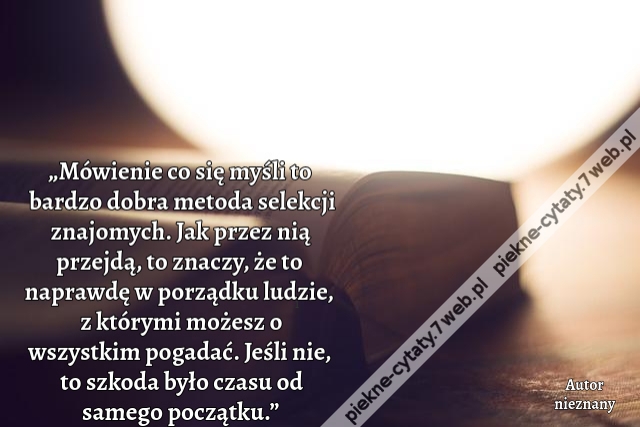 „Mówienie co się myśli to bardzo dobra metoda selekcji znajomych. Jak przez nią przejdą, to znaczy, że to naprawdę w porządku ludzie, z którymi możesz o wszystkim pogadać. Jeśli nie, to szkoda było czasu od samego początku.”

piekne-cytaty.7web.pl piekne-cytaty.7web.pl

Autor nieznany